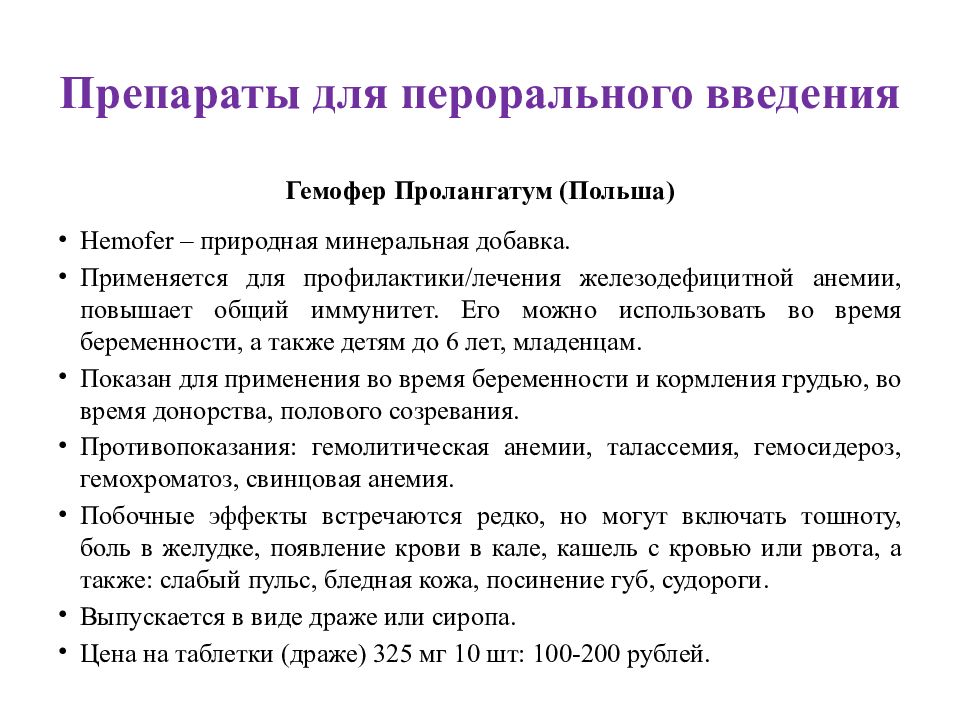 Препараты для перорального введения

Гемофер Пролангатум (Польша)

• Hemofer – природная минеральная добавка.
• Применяется для профилактики/лечения железодефицитной анемии, повышает общий иммунитет. Его можно использовать во время беременности, а также детям до 6 лет, младенцам.
• Показан для применения во время беременности и кормления грудью, во время донорства, полового созревания.
• Противопоказания: гемолитическая анемии, талассемия, гемосидероз, гемохроматоз, свинцовая анемия.
• Побочные эффекты встречаются редко, но могут включать тошноту, боль в желудке, появление крови в кале, кашель с кровью или рвота, а также: слабый пульс, бледная кожа, посинение губ, судороги.
• Выпускается в виде драже или сиропа.
• Цена на таблетки (драже) 325 мг 10 шт: 100-200 рублей.